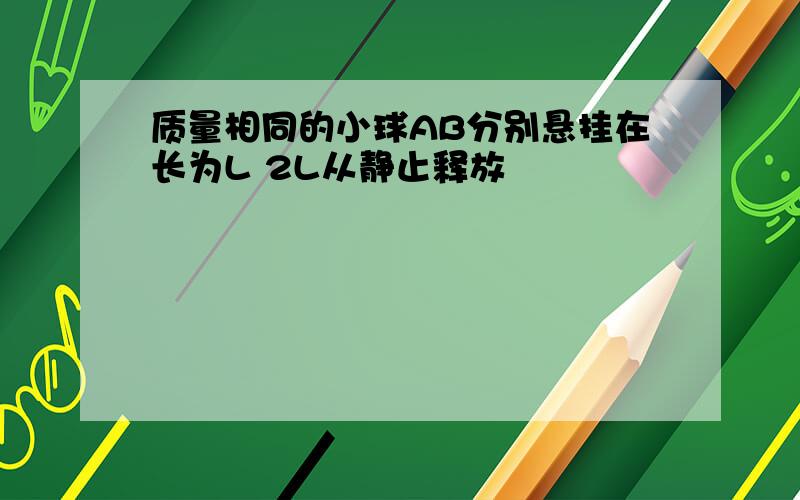 质量相同的小球AB分别悬挂在长为L 2L从静止释放